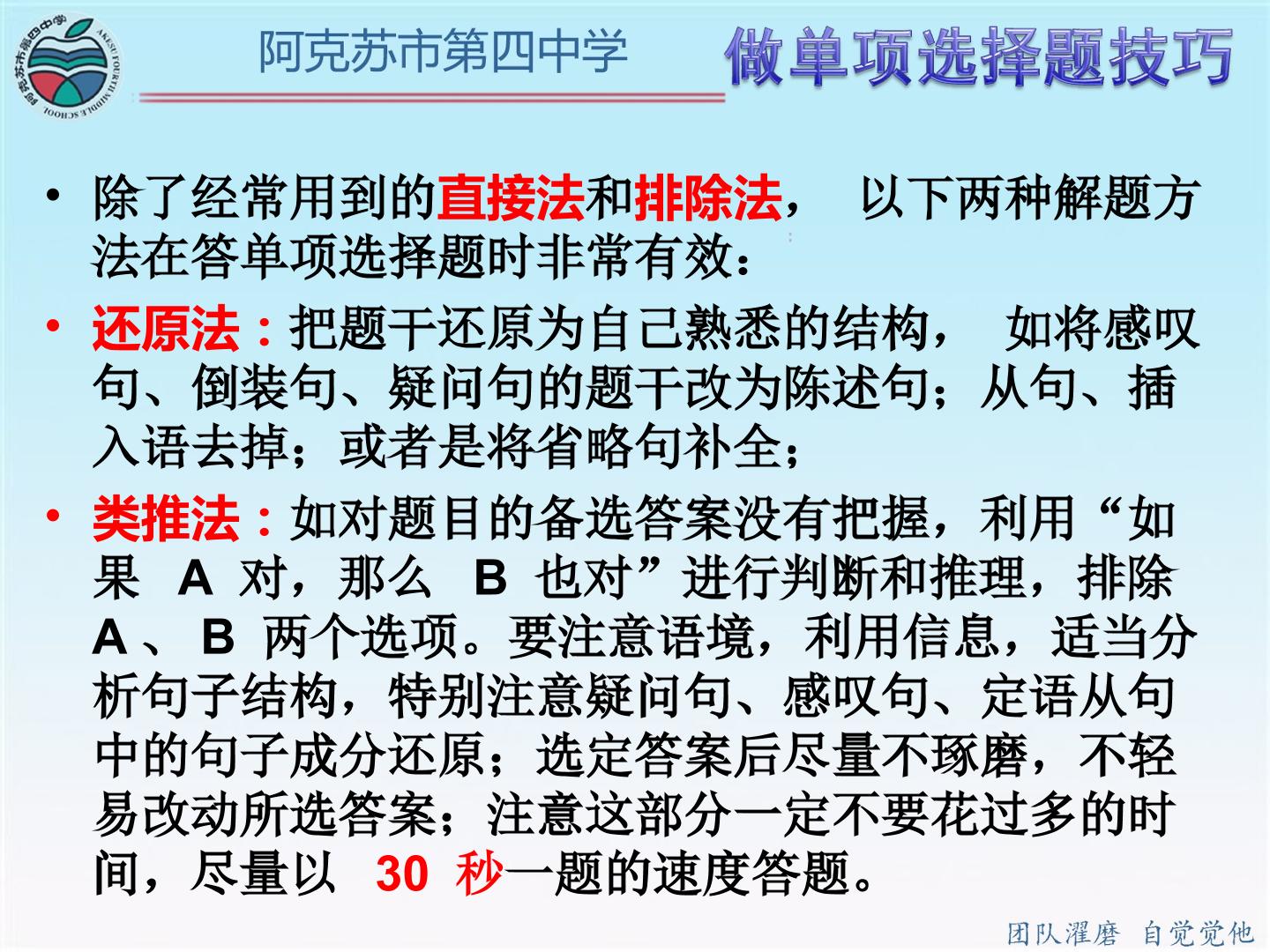 阿克苏市第四中学

做单项选择题技巧

• 除了经常用到的直接法和排除法，以下两种解题方法在答单项选择题时非常有效：

• 还原法：把题干还原为自己熟悉的结构，如将感叹句、倒装句、疑问句的题干改为陈述句；从句、插入语去掉；或者是将省略句补全；

• 类推法：如对题目的备选答案没有把握，利用“如果A对，那么B也对”进行判断和推理，排除A、B两个选项。要注意语境，利用信息，适当分析句子结构，特别注意疑问句、感叹句、定语从句中的句子成分还原；选定答案后尽量不琢磨，不轻易改动所选答案；注意这部分一定不要花过多的时间，尽量以30秒一题的速度答题。

团队濯磨 自觉觉他